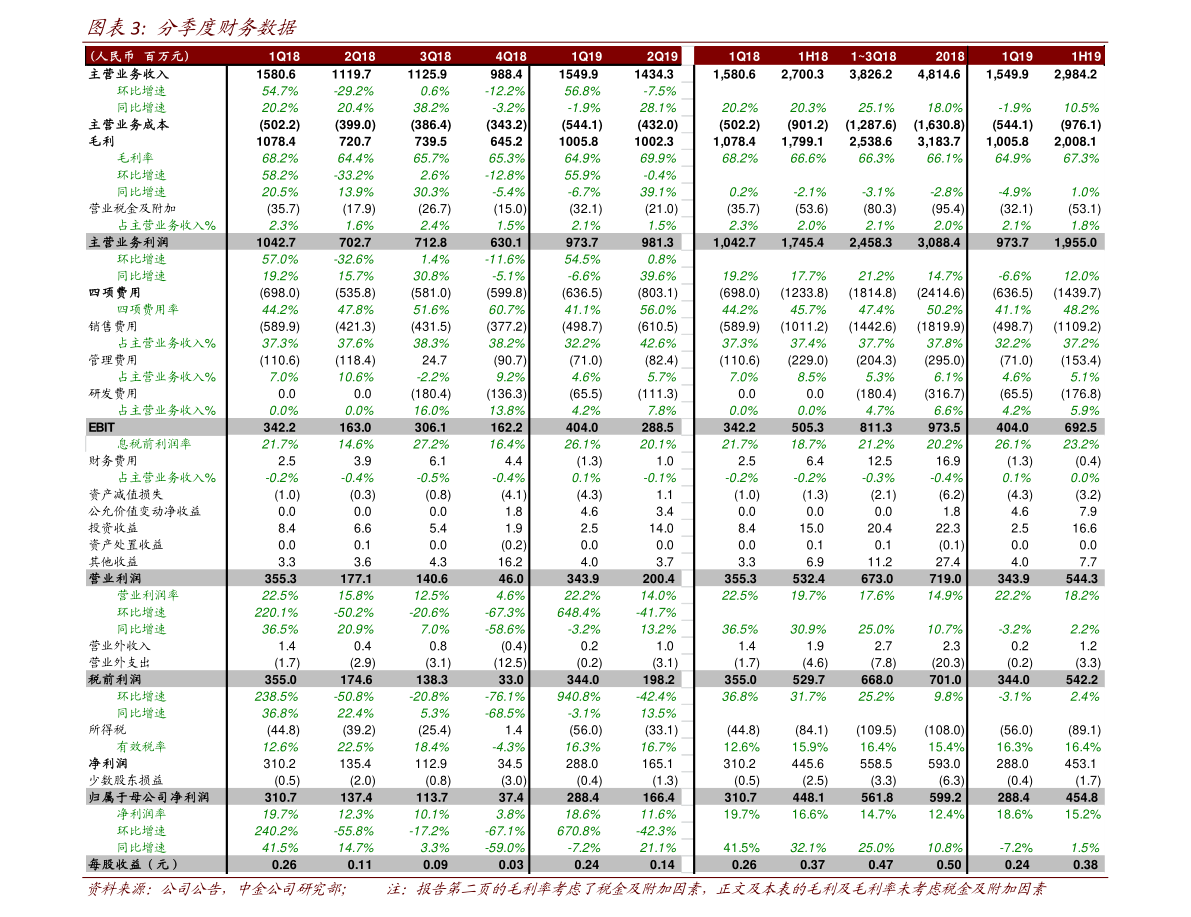 图表 3: 分季度财务数据

| (人民币 百万元) | 1Q18 | 2Q18 | 3Q18 | 4Q18 | 1Q19 | 2Q19 | 1Q18 | 1H18 | 1~3Q18 | 2018 | 1Q19 | 1H19 |
|---|---|---|---|---|---|---|---|---|---|---|---|---|
| 主营业务收入 | 1580.6 | 1119.7 | 1125.9 | 988.4 | 1549.9 | 1434.3 | 1,580.6 | 2,700.3 | 3,826.2 | 4,814.6 | 1,549.9 | 2,984.2 |
| 环比增速 | 54.7% | -29.2% | 0.6% | -12.2% | 56.8% | -7.5% | | | | | | |
| 同比增速 | 20.2% | 20.4% | 38.2% | -3.2% | -1.9% | 28.1% | 20.2% | 20.3% | 25.1% | 18.0% | -1.9% | 10.5% |
| 主营业务成本 | (502.2) | (399.0) | (386.4) | (343.2) | (544.1) | (432.0) | (502.2) | (901.2) | (1,287.6) | (1,630.8) | (544.1) | (976.1) |
| 毛利 | 1078.4 | 720.7 | 739.5 | 645.2 | 1005.8 | 1002.3 | 1,078.4 | 1,799.1 | 2,538.6 | 3,183.7 | 1,005.8 | 2,008.1 |
| 毛利率 | 68.2% | 64.4% | 65.7% | 65.3% | 64.9% | 69.9% | 68.2% | 66.6% | 66.3% | 66.1% | 64.9% | 67.3% |
| 环比增速 | 58.2% | -33.2% | 2.6% | -12.8% | 55.9% | -0.4% | | | | | | |
| 同比增速 | 20.5% | 13.9% | 30.3% | -5.4% | -6.7% | 39.1% | 0.2% | -2.1% | -3.1% | -2.8% | -4.9% | 1.0% |
| 营业税金及附加 | (35.7) | (17.9) | (26.7) | (15.0) | (32.1) | (21.0) | (35.7) | (53.6) | (80.3) | (95.4) | (32.1) | (53.1) |
| 占主营业务收入% | 2.3% | 1.6% | 2.4% | 1.5% | 2.1% | 1.5% | 2.3% | 2.0% | 2.1% | 2.0% | 2.1% | 1.8% |
| 主营业务利润 | 1042.7 | 702.7 | 712.8 | 630.1 | 973.7 | 981.3 | 1,042.7 | 1,745.4 | 2,458.3 | 3,088.4 | 973.7 | 1,955.0 |
| 环比增速 | 57.0% | -32.6% | 1.4% | -11.6% | 54.5% | 0.8% | | | | | | |
| 同比增速 | 19.2% | 15.7% | 30.8% | -5.1% | -6.6% | 39.6% | 19.2% | 17.7% | 21.2% | 14.7% | -6.6% | 12.0% |
| 四项费用 | (698.0) | (535.8) | (581.0) | (599.8) | (636.5) | (803.1) | (698.0) | (1233.8) | (1814.8) | (2414.6) | (636.5) | (1439.7) |
| 四项费用率 | 44.2% | 47.8% | 51.6% | 60.7% | 41.1% | 56.0% | 44.2% | 45.7% | 47.4% | 50.2% | 41.1% | 48.2% |
| 销售费用 | (589.9) | (421.3) | (431.5) | (377.2) | (498.7) | (610.5) | (589.9) | (1011.2) | (1442.6) | (1819.9) | (498.7) | (1109.2) |
| 占主营业务收入% | 37.3% | 37.6% | 38.3% | 38.2% | 32.2% | 42.6% | 37.3% | 37.4% | 37.7% | 37.8% | 32.2% | 37.2% |
| 管理费用 | (110.6) | (118.4) | 24.7 | (90.7) | (71.0) | (82.4) | (110.6) | (229.0) | (204.3) | (295.0) | (71.0) | (153.4) |
| 占主营业务收入% | 7.0% | 10.6% | -2.2% | 9.2% | 4.6% | 5.7% | 7.0% | 8.5% | 5.3% | 6.1% | 4.6% | 5.1% |
| 研发费用 | 0.0 | 0.0 | (180.4) | (136.3) | (65.5) | (111.3) | 0.0 | 0.0 | (180.4) | (316.7) | (65.5) | (176.8) |
| 占主营业务收入% | 0.0% | 0.0% | 16.0% | 13.8% | 4.2% | 7.8% | 0.0% | 0.0% | 4.7% | 6.6% | 4.2% | 5.9% |
| EBIT | 342.2 | 163.0 | 306.1 | 162.2 | 404.0 | 288.5 | 342.2 | 505.3 | 811.3 | 973.5 | 404.0 | 692.5 |
| 息税前利润率 | 21.7% | 14.6% | 27.2% | 16.4% | 26.1% | 20.1% | 21.7% | 18.7% | 21.2% | 20.2% | 26.1% | 23.2% |
| 财务费用 | 2.5 | 3.9 | 6.1 | 4.4 | (1.3) | 1.0 | 2.5 | 6.4 | 12.5 | 16.9 | (1.3) | (0.4) |
| 占主营业务收入% | -0.2% | -0.4% | -0.5% | -0.4% | 0.1% | -0.1% | -0.2% | -0.2% | -0.3% | -0.4% | 0.1% | 0.0% |
| 资产减值损失 | (1.0) | (0.3) | (0.8) | (4.1) | (4.3) | 1.1 | (1.0) | (1.3) | (2.1) | (6.2) | (4.3) | (3.2) |
| 公允价值变动净收益 | 0.0 | 0.0 | 0.0 | 1.8 | 4.6 | 3.4 | 0.0 | 0.0 | 0.0 | 1.8 | 4.6 | 7.9 |
| 投资收益 | 8.4 | 6.6 | 5.4 | 1.9 | 2.5 | 14.0 | 8.4 | 15.0 | 20.4 | 22.3 | 2.5 | 16.6 |
| 资产处置收益 | 0.0 | 0.1 | 0.0 | (0.2) | 0.0 | 0.0 | 0.0 | 0.1 | 0.1 | (0.1) | 0.0 | 0.0 |
| 其他收益 | 3.3 | 3.6 | 4.3 | 16.2 | 4.0 | 3.7 | 3.3 | 6.9 | 11.2 | 27.4 | 4.0 | 7.7 |
| 营业利润 | 355.3 | 177.1 | 140.6 | 46.0 | 343.9 | 200.4 | 355.3 | 532.4 | 673.0 | 719.0 | 343.9 | 544.3 |
| 营业利润率 | 22.5% | 15.8% | 12.5% | 4.6% | 22.2% | 14.0% | 22.5% | 19.7% | 17.6% | 14.9% | 22.2% | 18.2% |
| 环比增速 | 220.1% | -50.2% | -20.6% | -67.3% | 648.4% | -41.7% | | | | | | |
| 同比增速 | 36.5% | 20.9% | 7.0% | -58.6% | -3.2% | 13.2% | 36.5% | 30.9% | 25.0% | 10.7% | -3.2% | 2.2% |
| 营业外收入 | 1.4 | 0.4 | 0.8 | (0.4) | 0.2 | 1.0 | 1.4 | 1.9 | 2.7 | 2.3 | 0.2 | 1.2 |
| 营业外支出 | (1.7) | (2.9) | (3.1) | (12.5) | (0.2) | (3.1) | (1.7) | (4.6) | (7.8) | (20.3) | (0.2) | (3.3) |
| 税前利润 | 355.0 | 174.6 | 138.3 | 33.0 | 344.0 | 198.2 | 355.0 | 529.7 | 668.0 | 701.0 | 344.0 | 542.2 |
| 环比增速 | 238.5% | -50.8% | -20.8% | -76.1% | 940.8% | -42.4% | 36.8% | 31.7% | 25.2% | 9.8% | -3.1% | 2.4% |
| 同比增速 | 36.8% | 22.4% | 5.3% | -68.5% | -3.1% | 13.5% | | | | | | |
| 所得税 | (44.8) | (39.2) | (25.4) | 1.4 | (56.0) | (33.1) | (44.8) | (84.1) | (109.5) | (108.0) | (56.0) | (89.1) |
| 有效税率 | 12.6% | 22.5% | 18.4% | -4.3% | 16.3% | 16.7% | 12.6% | 15.9% | 16.4% | 15.4% | 16.3% | 16.4% |
| 净利润 | 310.2 | 135.4 | 112.9 | 34.5 | 288.0 | 165.1 | 310.2 | 445.6 | 558.5 | 593.0 | 288.0 | 453.1 |
| 少数股东损益 | (0.5) | (2.0) | (0.8) | (3.0) | (0.4) | (1.3) | (0.5) | (2.5) | (3.3) | (6.3) | (0.4) | (1.7) |
| 归属于母公司净利润 | 310.7 | 137.4 | 113.7 | 37.4 | 288.4 | 166.4 | 310.7 | 448.1 | 561.8 | 599.2 | 288.4 | 454.8 |
| 净利润率 | 19.7% | 12.3% | 10.1% | 3.8% | 18.6% | 11.6% | 19.7% | 16.6% | 14.7% | 12.4% | 18.6% | 15.2% |
| 环比增速 | 240.2% | -55.8% | -17.2% | -67.1% | 670.8% | -42.3% | | | | | | |
| 同比增速 | 41.5% | 14.7% | 3.3% | -59.0% | -7.2% | 21.1% | 41.5% | 32.1% | 25.0% | 10.8% | -7.2% | 1.5% |
| 每股收益（元） | 0.26 | 0.11 | 0.09 | 0.03 | 0.24 | 0.14 | 0.26 | 0.37 | 0.47 | 0.50 | 0.24 | 0.38 |

资料来源：公司公告，中金公司研究部；　注：报告第二页的毛利率考虑了税金及附加因素，正文及本表的毛利及毛利率未考虑税金及附加因素